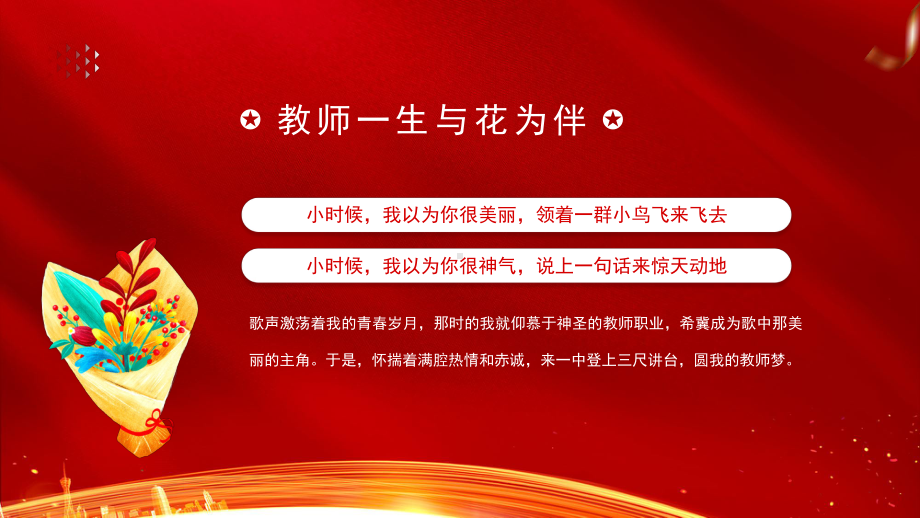 教师一生与花为伴

小时候，我以为你很美丽，领着一群小鸟飞来飞去

小时候，我以为你很神气，说上一句话来惊天动地

歌声激荡着我的青春岁月，那时的我就仰慕于神圣的教师职业，希冀成为歌中那美丽的主角。于是，怀揣着满腔热情和赤诚，来一中登上三尺讲台，圆我的教师梦。